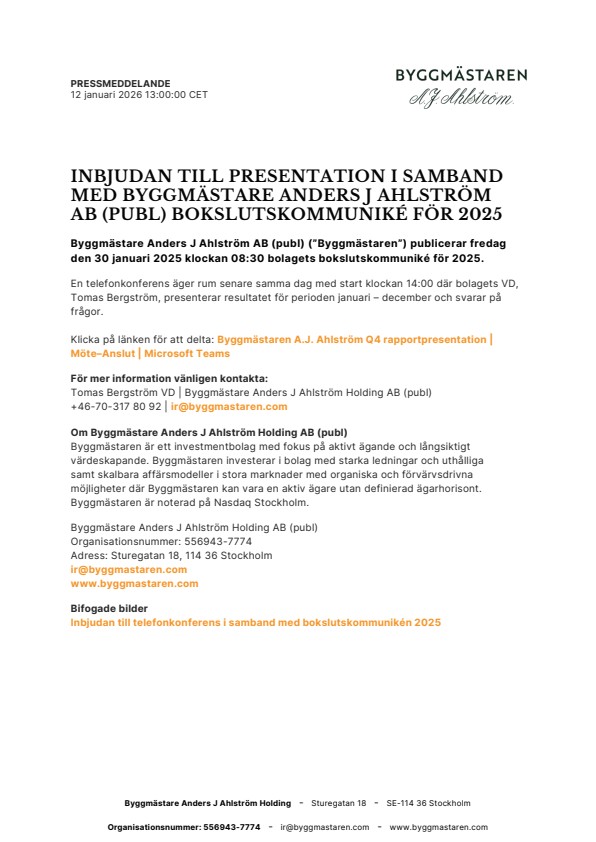 PRESSMEDDELANDE
12 januari 2026 13:00:00 CET

BYGGMÄSTAREN
A.J. Ahlström

INBJUDAN TILL PRESENTATION I SAMBAND MED BYGGMÄSTARE ANDERS J AHLSTRÖM AB (PUBL) BOKSLUTSKOMMUNIKÉ FÖR 2025

Byggmästare Anders J Ahlström AB (publ) ("Byggmästaren") publicerar fredag den 30 januari 2025 klockan 08:30 bolagets bokslutskommuniké för 2025.

En telefonkonferens äger rum senare samma dag med start klockan 14:00 där bolagets VD, Tomas Bergström, presenterar resultatet för perioden januari – december och svarar på frågor.

Klicka på länken för att delta: Byggmästaren A.J. Ahlström Q4 rapportpresentation | Möte–Anslut | Microsoft Teams

För mer information vänligen kontakta:
Tomas Bergström VD | Byggmästare Anders J Ahlström Holding AB (publ)
+46-70-317 80 92 | ir@byggmastaren.com

Om Byggmästare Anders J Ahlström Holding AB (publ)
Byggmästaren är ett investmentbolag med fokus på aktivt ägande och långsiktigt värdeskapande. Byggmästaren investerar i bolag med starka ledningar och uthålliga samt skalbara affärsmodeller i stora marknader med organiska och förvärvsdrivna möjligheter där Byggmästaren kan vara en aktiv ägare utan definierad ägarhorisont. Byggmästaren är noterad på Nasdaq Stockholm.

Byggmästare Anders J Ahlström Holding AB (publ)
Organisationsnummer: 556943-7774
Adress: Sturegatan 18, 114 36 Stockholm
ir@byggmastaren.com
www.byggmastaren.com

Bifogade bilder
Inbjudan till telefonkonferens i samband med bokslutskommunikén 2025

Byggmästare Anders J Ahlström Holding - Sturegatan 18 - SE-114 36 Stockholm

Organisationsnummer: 556943-7774 - ir@byggmastaren.com - www.byggmastaren.com